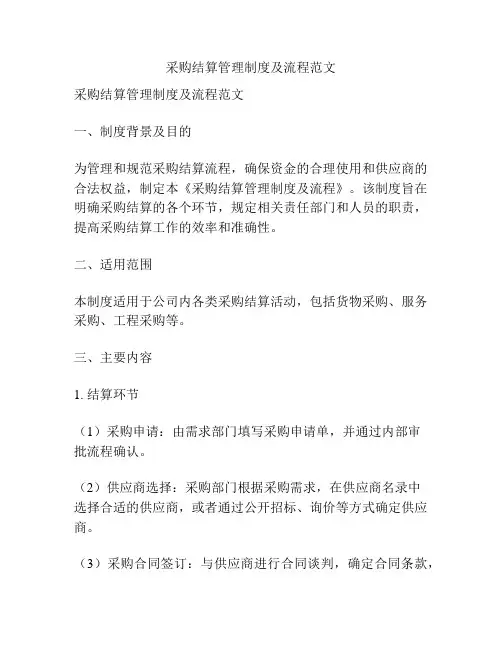 采购结算管理制度及流程范文

采购结算管理制度及流程范文

一、制度背景及目的

为管理和规范采购结算流程，确保资金的合理使用和供应商的合法权益，制定本《采购结算管理制度及流程》。该制度旨在明确采购结算的各个环节，规定相关责任部门和人员的职责，提高采购结算工作的效率和准确性。

二、适用范围

本制度适用于公司内各类采购结算活动，包括货物采购、服务采购、工程采购等。

三、主要内容

1. 结算环节

（1）采购申请：由需求部门填写采购申请单，并通过内部审批流程确认。

（2）供应商选择：采购部门根据采购需求，在供应商名录中选择合适的供应商，或者通过公开招标、询价等方式确定供应商。

（3）采购合同签订：与供应商进行合同谈判，确定合同条款，